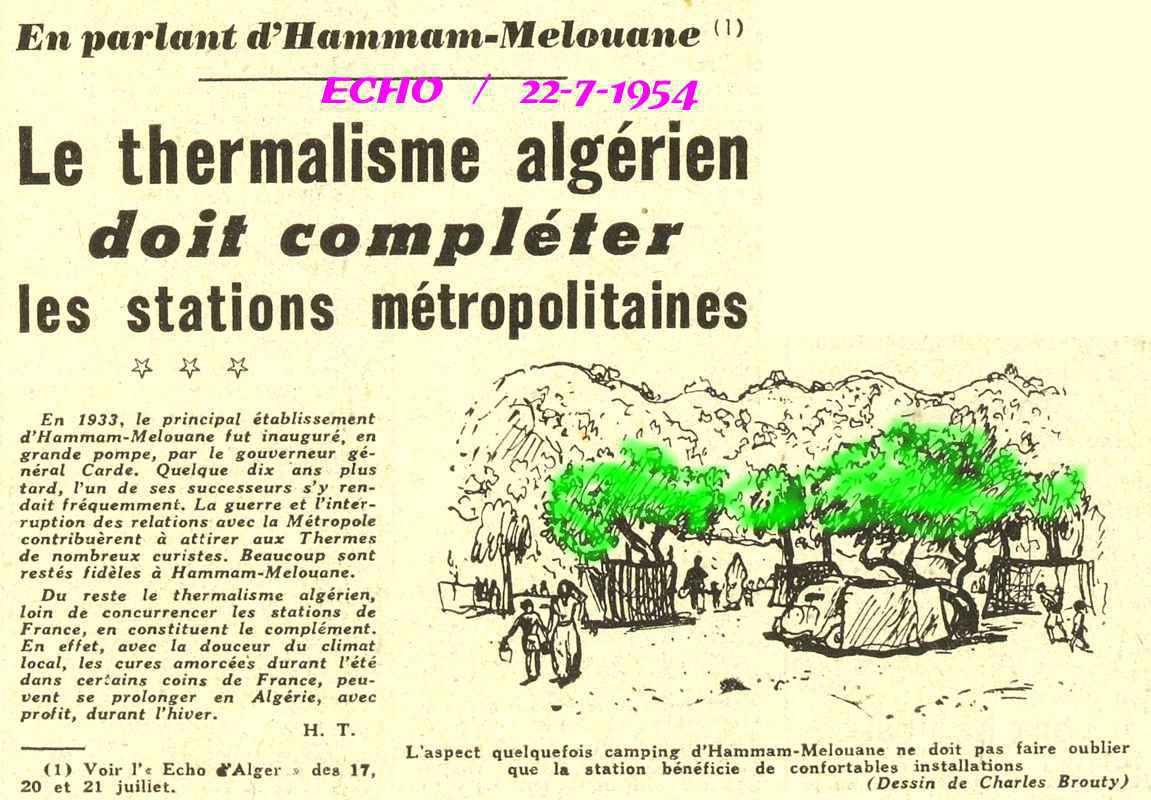 En parlant d'Hammam-Melouane (1)

ECHO / 22-7-1954

Le thermalisme algérien doit compléter les stations métropolitaines

☆ ☆ ☆

En 1933, le principal établissement d'Hammam-Melouane fut inauguré, en grande pompe, par le gouverneur général Carde. Quelque dix ans plus tard, l'un de ses successeurs s'y rendait fréquemment. La guerre et l'interruption des relations avec la Métropole contribuèrent à attirer aux Thermes de nombreux curistes. Beaucoup sont restés fidèles à Hammam-Melouane.

Du reste le thermalisme algérien, loin de concurrencer les stations de France, en constituent le complément. En effet, avec la douceur du climat local, les cures amorcées durant l'été dans certains coins de France, peuvent se prolonger en Algérie, avec profit, durant l'hiver.

H. T.

(1) Voir l'« Echo d'Alger » des 17, 20 et 21 juillet.

L'aspect quelquefois camping d'Hammam-Melouane ne doit pas faire oublier que la station bénéficie de confortables installations
(Dessin de Charles Brouty)